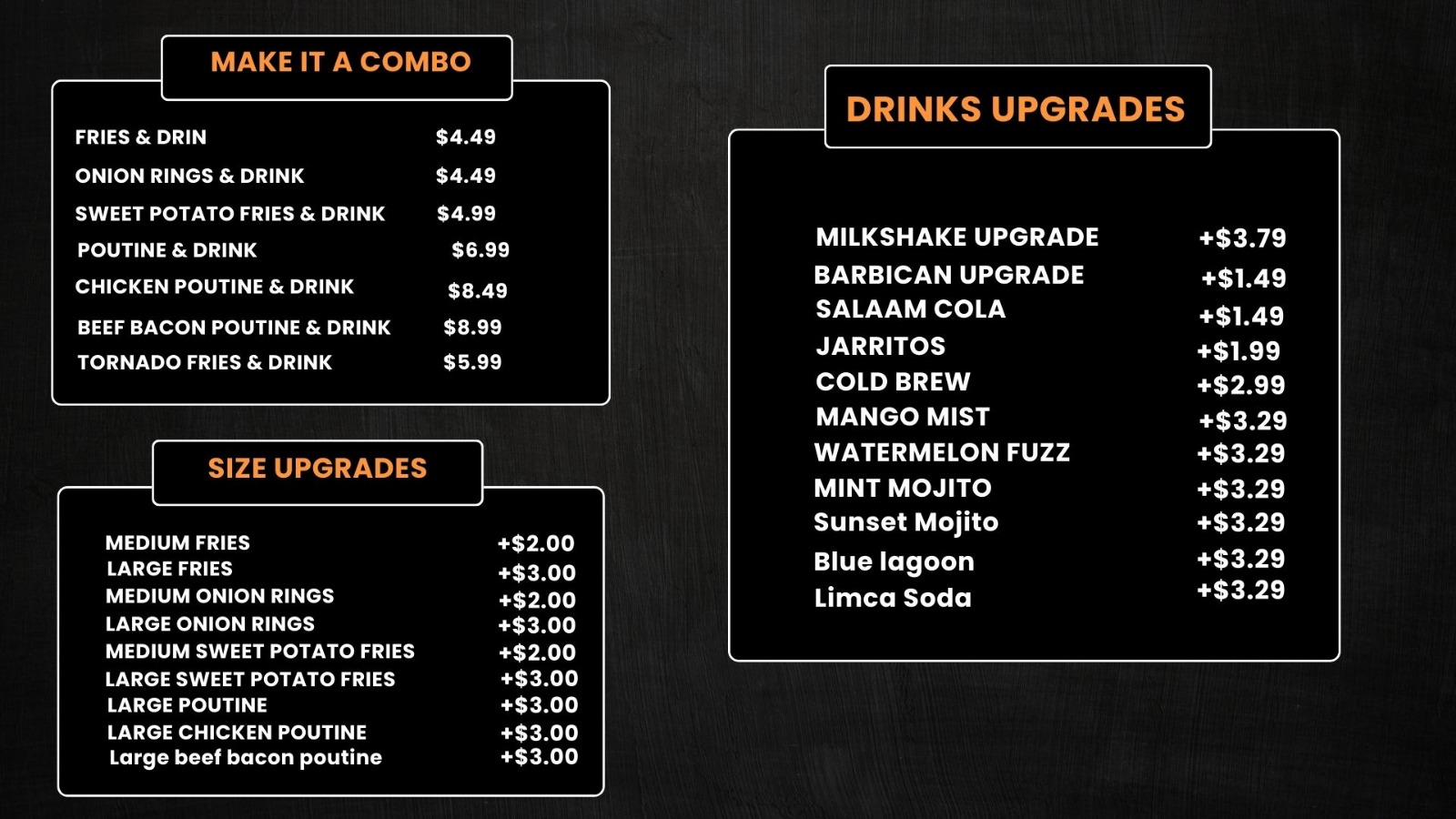 MAKE IT A COMBO

FRIES & DRIN $4.49
ONION RINGS & DRINK $4.49
SWEET POTATO FRIES & DRINK $4.99
POUTINE & DRINK $6.99
CHICKEN POUTINE & DRINK $8.49
BEEF BACON POUTINE & DRINK $8.99
TORNADO FRIES & DRINK $5.99

SIZE UPGRADES

MEDIUM FRIES +$2.00
LARGE FRIES +$3.00
MEDIUM ONION RINGS +$2.00
LARGE ONION RINGS +$3.00
MEDIUM SWEET POTATO FRIES +$2.00
LARGE SWEET POTATO FRIES +$3.00
LARGE POUTINE +$3.00
LARGE CHICKEN POUTINE +$3.00
Large beef bacon poutine +$3.00

DRINKS UPGRADES

MILKSHAKE UPGRADE +$3.79
BARBICAN UPGRADE +$1.49
SALAAM COLA +$1.49
JARRITOS +$1.99
COLD BREW +$2.99
MANGO MIST +$3.29
WATERMELON FUZZ +$3.29
MINT MOJITO +$3.29
Sunset Mojito +$3.29
Blue lagoon +$3.29
Limca Soda +$3.29